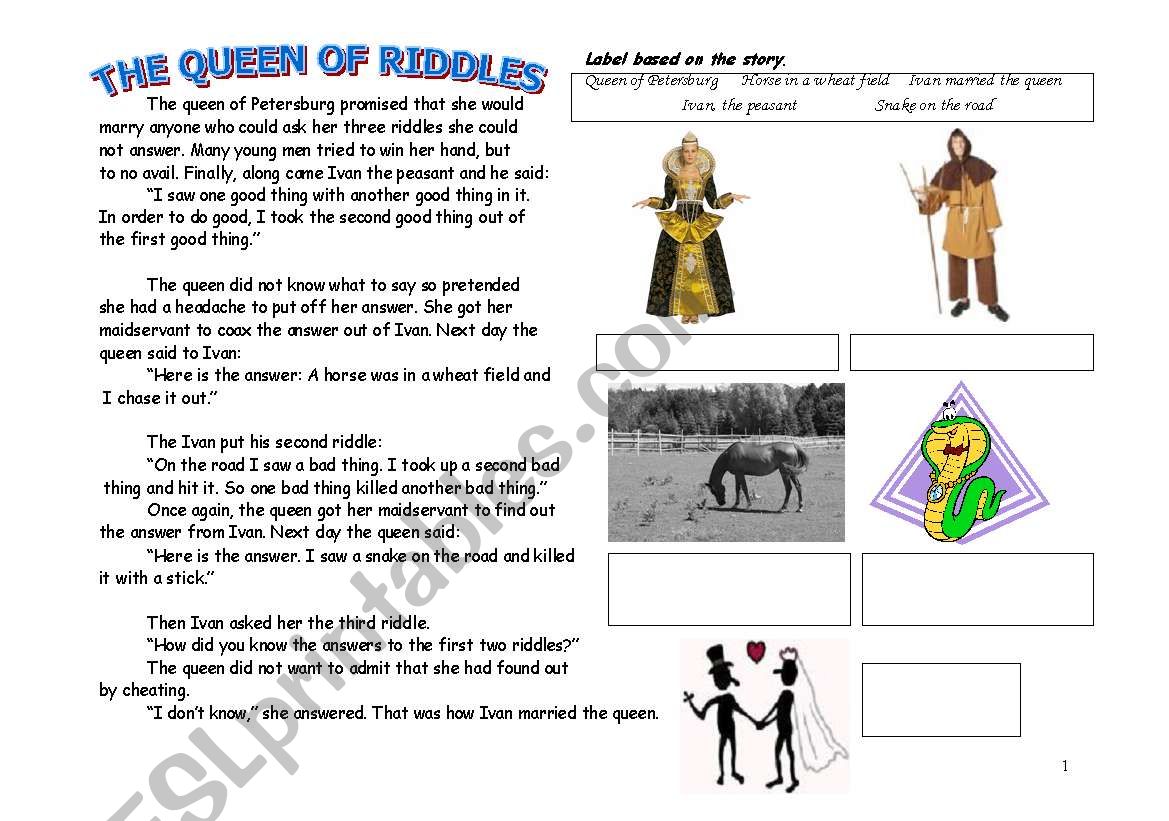 THE QUEEN OF RIDDLES

The queen of Petersburg promised that she would marry anyone who could ask her three riddles she could not answer. Many young men tried to win her hand, but to no avail. Finally, along came Ivan the peasant and he said:

"I saw one good thing with another good thing in it. In order to do good, I took the second good thing out of the first good thing."

The queen did not know what to say so pretended she had a headache to put off her answer. She got her maidservant to coax the answer out of Ivan. Next day the queen said to Ivan:

"Here is the answer: A horse was in a wheat field and I chase it out."

The Ivan put his second riddle:

"On the road I saw a bad thing. I took up a second bad thing and hit it. So one bad thing killed another bad thing."

Once again, the queen got her maidservant to find out the answer from Ivan. Next day the queen said:

"Here is the answer. I saw a snake on the road and killed it with a stick."

Then Ivan asked her the third riddle.

"How did you know the answers to the first two riddles?"

The queen did not want to admit that she had found out by cheating.

"I don't know," she answered. That was how Ivan married the queen.

Label based on the story.

Queen of Petersburg Horse in a wheat field Ivan married the queen Ivan, the peasant Snake on the road

ESLprintables.com

1